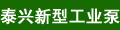 泰兴新型工业泵